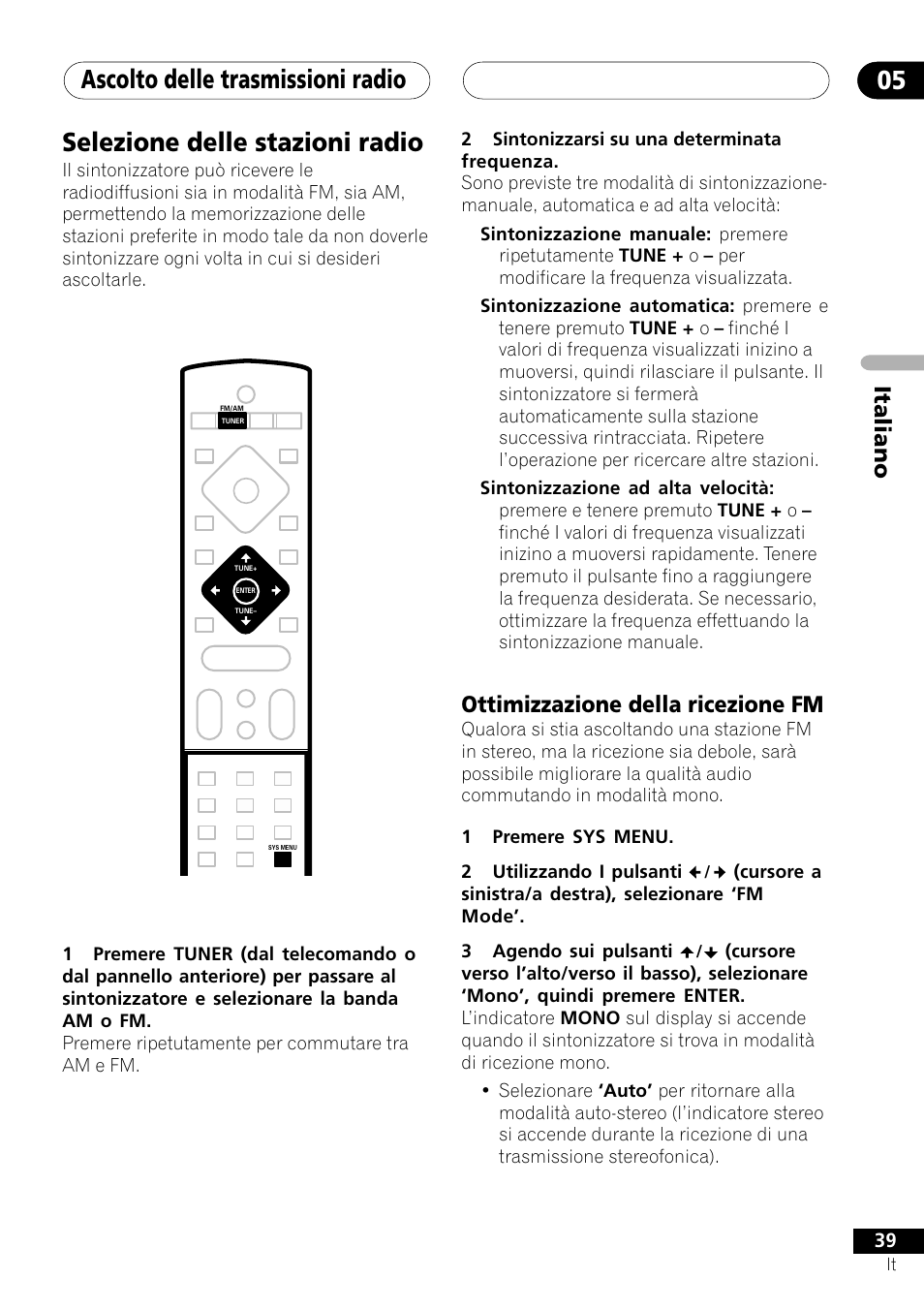 Ascolto delle trasmissioni radio

05

Selezione delle stazioni radio

Il sintonizzatore può ricevere le radiodiffusioni sia in modalità FM, sia AM, permettendo la memorizzazione delle stazioni preferite in modo tale da non doverle sintonizzare ogni volta in cui si desideri ascoltarle.

FM/AM
TUNER
TUNE+
ENTER
TUNE–
SYS MENU

1 Premere TUNER (dal telecomando o dal pannello anteriore) per passare al sintonizzatore e selezionare la banda AM o FM.
Premere ripetutamente per commutare tra AM e FM.

2 Sintonizzarsi su una determinata frequenza.
Sono previste tre modalità di sintonizzazione-manuale, automatica e ad alta velocità:

Sintonizzazione manuale: premere ripetutamente TUNE + o – per modificare la frequenza visualizzata.

Sintonizzazione automatica: premere e tenere premuto TUNE + o – finché I valori di frequenza visualizzati inizino a muoversi, quindi rilasciare il pulsante. Il sintonizzatore si fermerà automaticamente sulla stazione successiva rintracciata. Ripetere l'operazione per ricercare altre stazioni.

Sintonizzazione ad alta velocità: premere e tenere premuto TUNE + o – finché I valori di frequenza visualizzati inizino a muoversi rapidamente. Tenere premuto il pulsante fino a raggiungere la frequenza desiderata. Se necessario, ottimizzare la frequenza effettuando la sintonizzazione manuale.

Ottimizzazione della ricezione FM

Qualora si stia ascoltando una stazione FM in stereo, ma la ricezione sia debole, sarà possibile migliorare la qualità audio commutando in modalità mono.

1 Premere SYS MENU.

2 Utilizzando I pulsanti ←/→ (cursore a sinistra/a destra), selezionare 'FM Mode'.

3 Agendo sui pulsanti ↑/↓ (cursore verso l'alto/verso il basso), selezionare 'Mono', quindi premere ENTER.
L'indicatore MONO sul display si accende quando il sintonizzatore si trova in modalità di ricezione mono.

• Selezionare 'Auto' per ritornare alla modalità auto-stereo (l'indicatore stereo si accende durante la ricezione di una trasmissione stereofonica).

Italiano

39
It